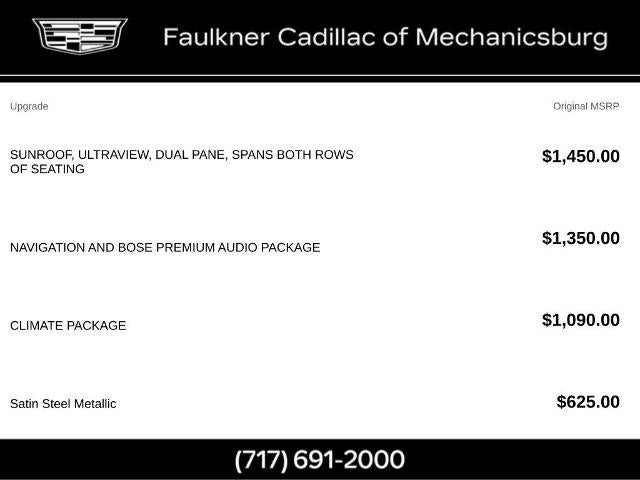 Faulkner Cadillac of Mechanicsburg

| Upgrade | Original MSRP |
|---|---|
| SUNROOF, ULTRAVIEW, DUAL PANE, SPANS BOTH ROWS OF SEATING | $1,450.00 |
| NAVIGATION AND BOSE PREMIUM AUDIO PACKAGE | $1,350.00 |
| CLIMATE PACKAGE | $1,090.00 |
| Satin Steel Metallic | $625.00 |

(717) 691-2000